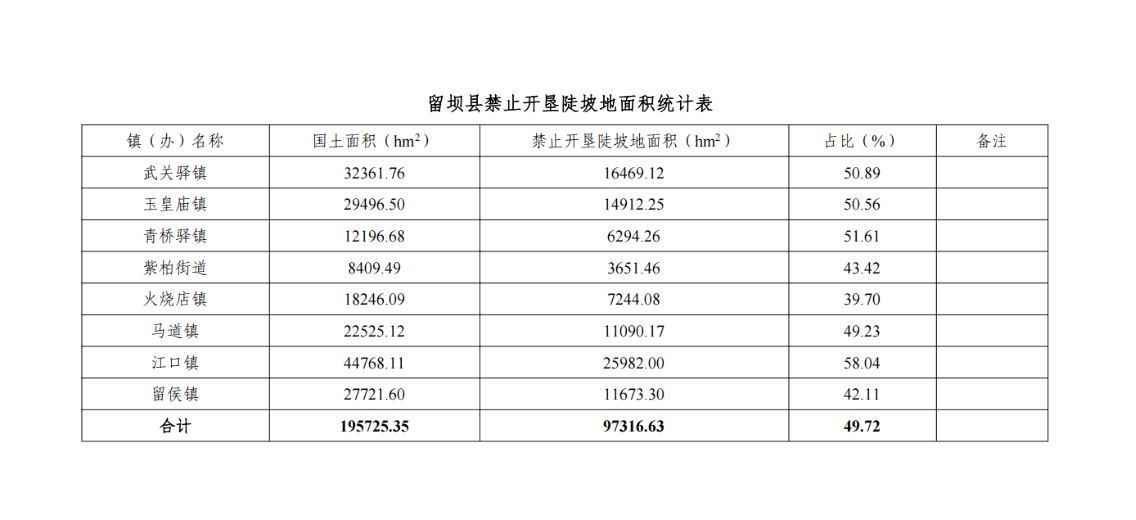 留坝县禁止开垦陡坡地面积统计表

| 镇（办）名称 | 国土面积（$hm^2$） | 禁止开垦陡坡地面积（$hm^2$） | 占比（%） | 备注 |
|---|---|---|---|---|
| 武关驿镇 | 32361.76 | 16469.12 | 50.89 | |
| 玉皇庙镇 | 29496.50 | 14912.25 | 50.56 | |
| 青桥驿镇 | 12196.68 | 6294.26 | 51.61 | |
| 紫柏街道 | 8409.49 | 3651.46 | 43.42 | |
| 火烧店镇 | 18246.09 | 7244.08 | 39.70 | |
| 马道镇 | 22525.12 | 11090.17 | 49.23 | |
| 江口镇 | 44768.11 | 25982.00 | 58.04 | |
| 留侯镇 | 27721.60 | 11673.30 | 42.11 | |
| 合计 | 195725.35 | 97316.63 | 49.72 | |